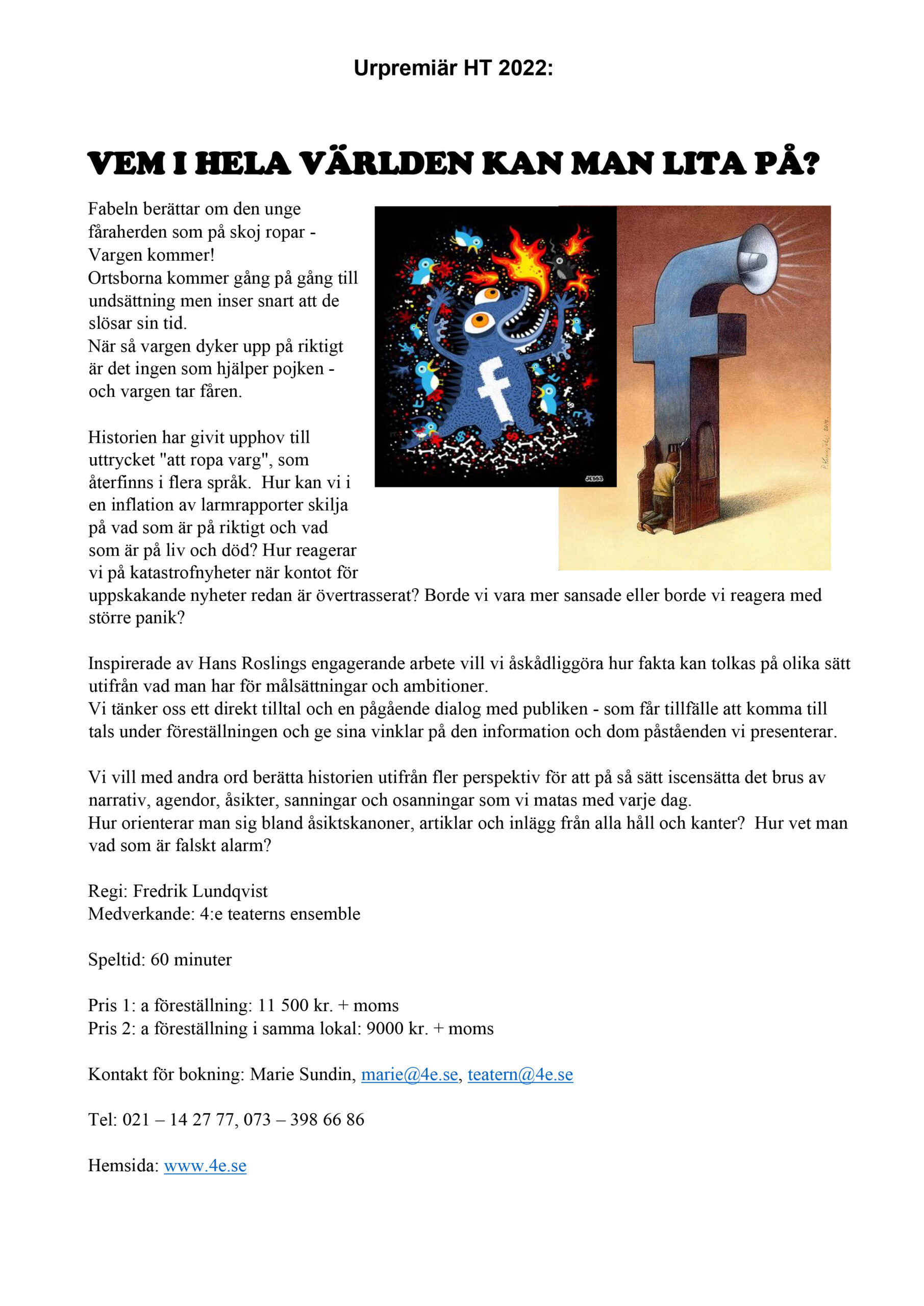 Urpremiär HT 2022:

VEM I HELA VÄRLDEN KAN MAN LITA PÅ?

Fabeln berättar om den unge fåraherden som på skoj ropar - Vargen kommer!
Ortsborna kommer gång på gång till undsättning men inser snart att de slösar sin tid.
När så vargen dyker upp på riktigt är det ingen som hjälper pojken - och vargen tar fåren.

Historien har givit upphov till uttrycket "att ropa varg", som återfinns i flera språk. Hur kan vi i en inflation av larmrapporter skilja på vad som är på riktigt och vad som är på liv och död? Hur reagerar vi på katastrofnyheter när kontot för uppskakande nyheter redan är övertrasserat? Borde vi vara mer sansade eller borde vi reagera med större panik?

Inspirerade av Hans Roslings engagerande arbete vill vi åskådliggöra hur fakta kan tolkas på olika sätt utifrån vad man har för målsättningar och ambitioner.
Vi tänker oss ett direkt tilltal och en pågående dialog med publiken - som får tillfälle att komma till tals under föreställningen och ge sina vinklar på den information och dom påståenden vi presenterar.

Vi vill med andra ord berätta historien utifrån fler perspektiv för att på så sätt iscensätta det brus av narrativ, agendor, åsikter, sanningar och osanningar som vi matas med varje dag.
Hur orienterar man sig bland åsiktskanoner, artiklar och inlägg från alla håll och kanter? Hur vet man vad som är falskt alarm?

Regi: Fredrik Lundqvist
Medverkande: 4:e teaterns ensemble

Speltid: 60 minuter

Pris 1: a föreställning: 11 500 kr. + moms
Pris 2: a föreställning i samma lokal: 9000 kr. + moms

Kontakt för bokning: Marie Sundin, marie@4e.se, teatern@4e.se

Tel: 021 – 14 27 77, 073 – 398 66 86

Hemsida: www.4e.se